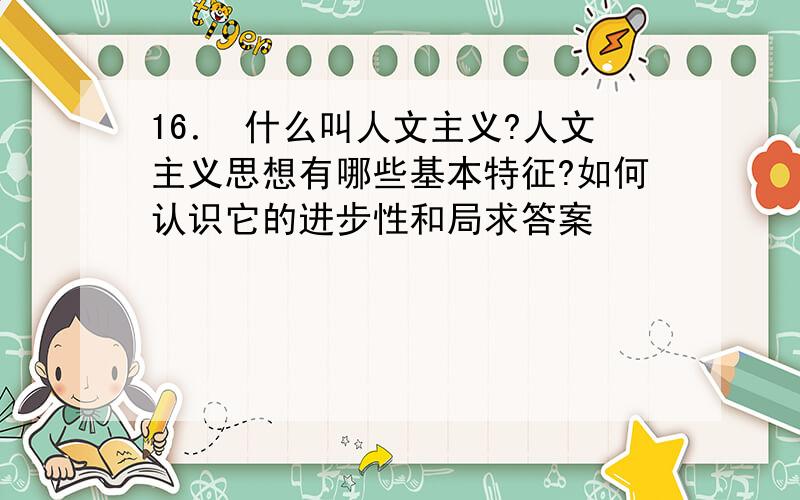 tiger

16． 什么叫人文主义?人文主义思想有哪些基本特征?如何认识它的进步性和局求答案